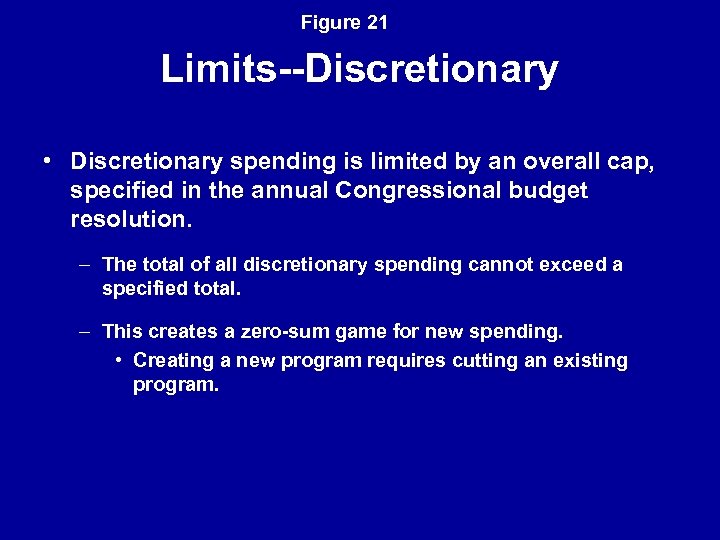 Figure 21

Limits--Discretionary

• Discretionary spending is limited by an overall cap, specified in the annual Congressional budget resolution.

– The total of all discretionary spending cannot exceed a specified total.

– This creates a zero-sum game for new spending.

• Creating a new program requires cutting an existing program.